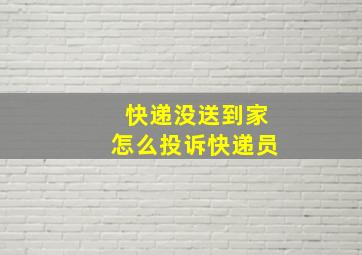 快递没送到家
怎么投诉快递员